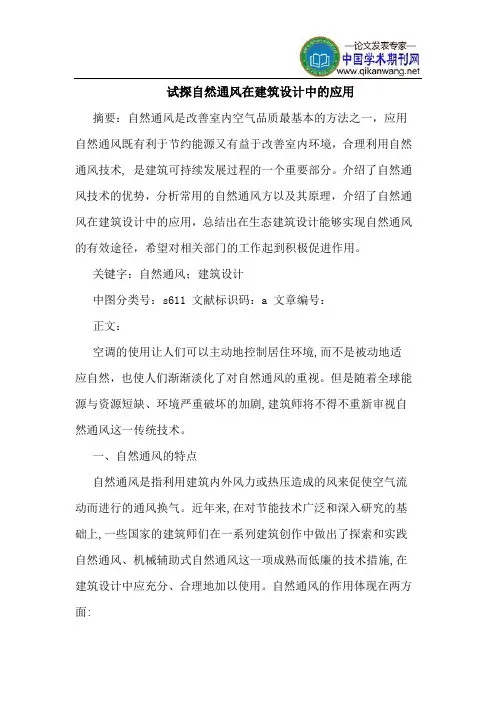 —论文发表专家—
中国学术期刊网
www.qikanwang.net

试探自然通风在建筑设计中的应用

摘要：自然通风是改善室内空气品质最基本的方法之一，应用自然通风既有利于节约能源又有益于改善室内环境，合理利用自然通风技术，是建筑可持续发展过程的一个重要部分。介绍了自然通风技术的优势，分析常用的自然通风方以及其原理，介绍了自然通风在建筑设计中的应用，总结出在生态建筑设计能够实现自然通风的有效途径，希望对相关部门的工作起到积极促进作用。

关键字：自然通风；建筑设计

中图分类号：s611 文献标识码：a 文章编号：

正文：

空调的使用让人们可以主动地控制居住环境，而不是被动地适应自然，也使人们渐渐淡化了对自然通风的重视。但是随着全球能源与资源短缺、环境严重破坏的加剧，建筑师将不得不重新审视自然通风这一传统技术。

一、自然通风的特点

自然通风是指利用建筑内外风力或热压造成的风来促使空气流动而进行的通风换气。近年来，在对节能技术广泛和深入研究的基础上，一些国家的建筑师们在一系列建筑创作中做出了探索和实践自然通风、机械辅助式自然通风这一项成熟而低廉的技术措施，在建筑设计中应充分、合理地加以使用。自然通风的作用体现在两方面：